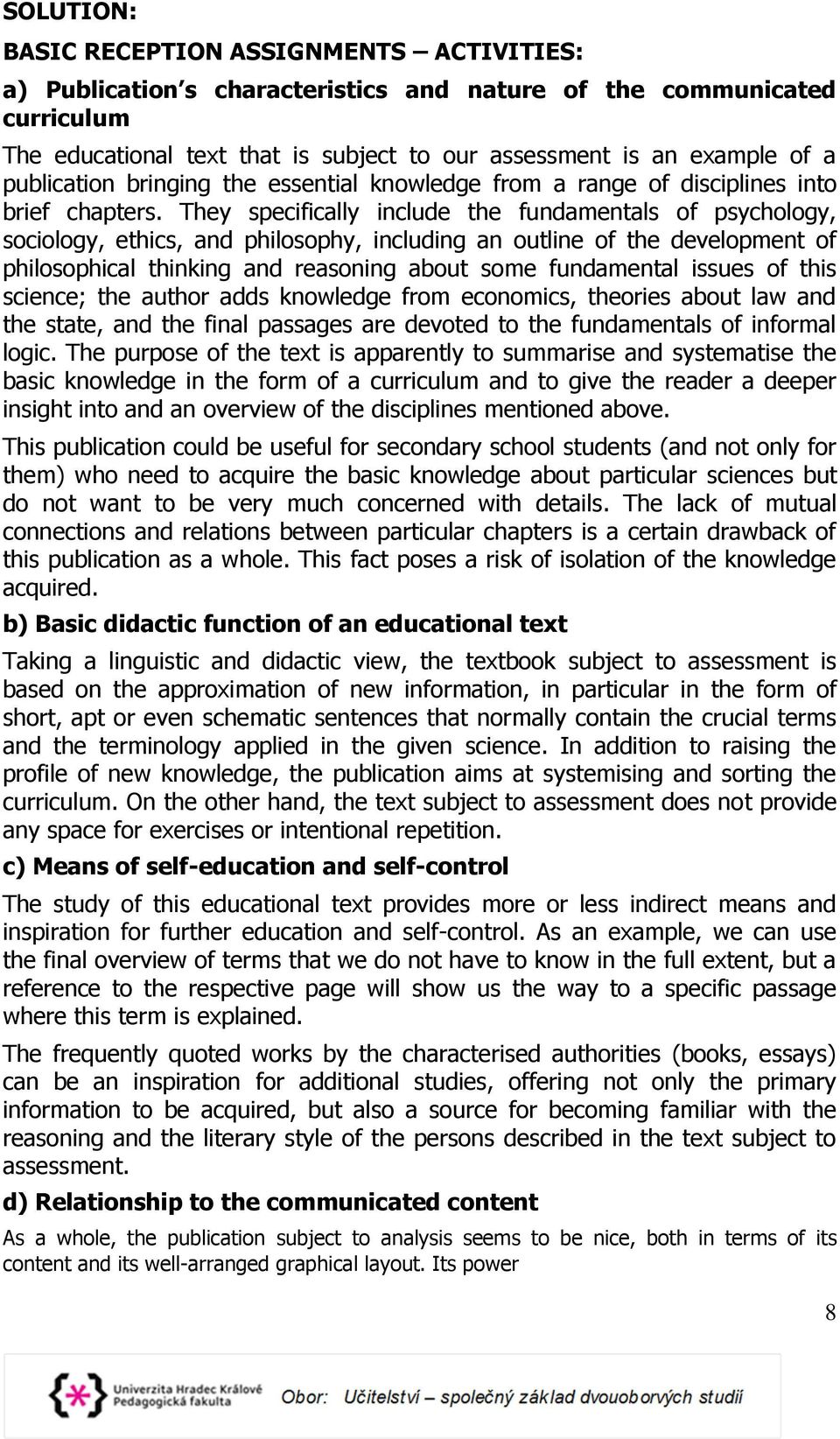 SOLUTION:

BASIC RECEPTION ASSIGNMENTS – ACTIVITIES:

a) Publication s characteristics and nature of the communicated curriculum

The educational text that is subject to our assessment is an example of a publication bringing the essential knowledge from a range of disciplines into brief chapters. They specifically include the fundamentals of psychology, sociology, ethics, and philosophy, including an outline of the development of philosophical thinking and reasoning about some fundamental issues of this science; the author adds knowledge from economics, theories about law and the state, and the final passages are devoted to the fundamentals of informal logic. The purpose of the text is apparently to summarise and systematise the basic knowledge in the form of a curriculum and to give the reader a deeper insight into and an overview of the disciplines mentioned above.

This publication could be useful for secondary school students (and not only for them) who need to acquire the basic knowledge about particular sciences but do not want to be very much concerned with details. The lack of mutual connections and relations between particular chapters is a certain drawback of this publication as a whole. This fact poses a risk of isolation of the knowledge acquired.

b) Basic didactic function of an educational text

Taking a linguistic and didactic view, the textbook subject to assessment is based on the approximation of new information, in particular in the form of short, apt or even schematic sentences that normally contain the crucial terms and the terminology applied in the given science. In addition to raising the profile of new knowledge, the publication aims at systemising and sorting the curriculum. On the other hand, the text subject to assessment does not provide any space for exercises or intentional repetition.

c) Means of self-education and self-control

The study of this educational text provides more or less indirect means and inspiration for further education and self-control. As an example, we can use the final overview of terms that we do not have to know in the full extent, but a reference to the respective page will show us the way to a specific passage where this term is explained.

The frequently quoted works by the characterised authorities (books, essays) can be an inspiration for additional studies, offering not only the primary information to be acquired, but also a source for becoming familiar with the reasoning and the literary style of the persons described in the text subject to assessment.

d) Relationship to the communicated content

As a whole, the publication subject to analysis seems to be nice, both in terms of its content and its well-arranged graphical layout. Its power

8

Univerzita Hradec Králové Pedagogická fakulta

Obor: Učitelství – společný základ dvouoborových studií